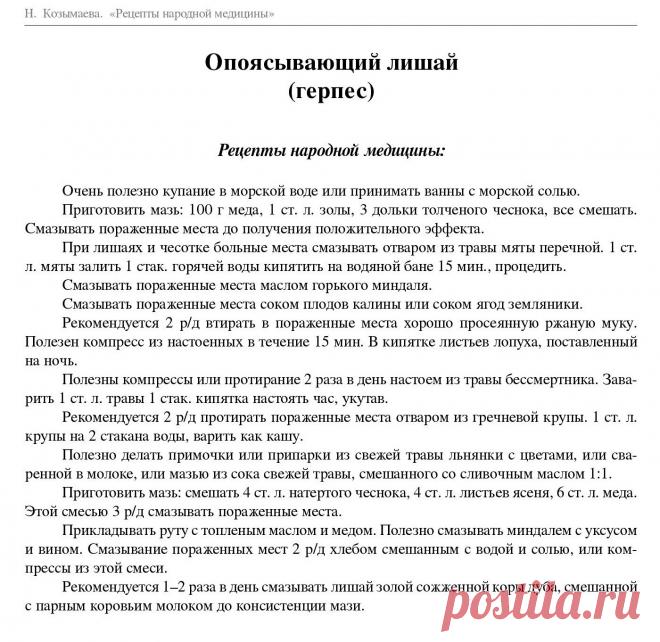 Н. Козымаева. «Рецепты народной медицины»

Опоясывающий лишай
(герпес)

Рецепты народной медицины:

Очень полезно купание в морской воде или принимать ванны с морской солью.

Приготовить мазь: 100 г меда, 1 ст. л. золы, 3 дольки толченого чеснока, все смешать. Смазывать пораженные места до получения положительного эффекта.

При лишаях и чесотке больные места смазывать отваром из травы мяты перечной. 1 ст. л. мяты залить 1 стак. горячей воды кипятить на водяной бане 15 мин., процедить.

Смазывать пораженные места маслом горького миндаля.

Смазывать пораженные места соком плодов калины или соком ягод земляники.

Рекомендуется 2 р/д втирать в пораженные места хорошо просеянную ржаную муку. Полезен компресс из настоенных в течение 15 мин. В кипятке листьев лопуха, поставленный на ночь.

Полезны компрессы или протирание 2 раза в день настоем из травы бессмертника. Заварить 1 ст. л. травы 1 стак. кипятка настоять час, укутав.

Рекомендуется 2 р/д протирать пораженные места отваром из гречневой крупы. 1 ст. л. крупы на 2 стакана воды, варить как кашу.

Полезно делать примочки или припарки из свежей травы льнянки с цветами, или сваренной в молоке, или мазью из сока свежей травы, смешанного со сливочным маслом 1:1.

Приготовить мазь: смешать 4 ст. л. натертого чеснока, 4 ст. л. листьев ясеня, 6 ст. л. меда. Этой смесью 3 р/д смазывать пораженные места.

Прикладывать руту с топленым маслом и медом. Полезно смазывать миндалем с уксусом и вином. Смазывание пораженных мест 2 р/д хлебом смешанным с водой и солью, или компрессы из этой смеси.

Рекомендуется 1–2 раза в день смазывать лишай золой сожженной коры дуба, смешанной с парным коровьим молоком до консистенции мази.

postila.ru